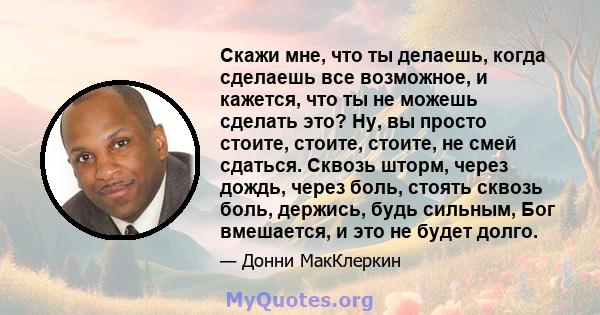 Скажи мне, что ты делаешь, когда сделаешь все возможное, и кажется, что ты не можешь сделать это? Ну, вы просто стоите, стоите, стоите, не смей сдаться. Сквозь шторм, через дождь, через боль, стоять сквозь боль, держись, будь сильным, Бог вмешается, и это не будет долго.

— Донни МакКлеркин

MyQuotes.org